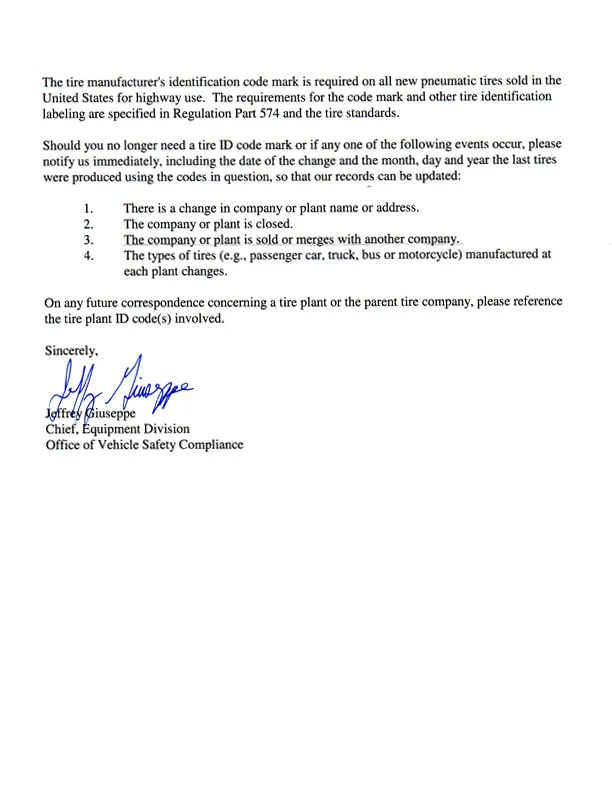 The tire manufacturer's identification code mark is required on all new pneumatic tires sold in the United States for highway use. The requirements for the code mark and other tire identification labeling are specified in Regulation Part 574 and the tire standards.

Should you no longer need a tire ID code mark or if any one of the following events occur, please notify us immediately, including the date of the change and the month, day and year the last tires were produced using the codes in question, so that our records can be updated:

1. There is a change in company or plant name or address.
2. The company or plant is closed.
3. The company or plant is sold or merges with another company.
4. The types of tires (e.g., passenger car, truck, bus or motorcycle) manufactured at each plant changes.

On any future correspondence concerning a tire plant or the parent tire company, please reference the tire plant ID code(s) involved.

Sincerely,

Jeffrey Giuseppe

Jeffrey Giuseppe
Chief, Equipment Division
Office of Vehicle Safety Compliance